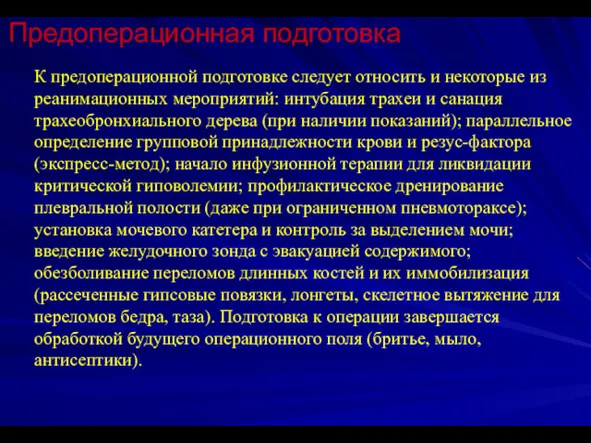 Предоперационная подготовка

К предоперационной подготовке следует относить и некоторые из реанимационных мероприятий: интубация трахеи и санация трахеобронхиального дерева (при наличии показаний); параллельное определение групповой принадлежности крови и резус-фактора (экспресс-метод); начало инфузионной терапии для ликвидации критической гиповолемии; профилактическое дренирование плевральной полости (даже при ограниченном пневмотораксе); установка мочевого катетера и контроль за выделением мочи; введение желудочного зонда с эвакуацией содержимого; обезболивание переломов длинных костей и их иммобилизация (рассеченные гипсовые повязки, лонгеты, скелетное вытяжение для переломов бедра, таза). Подготовка к операции завершается обработкой будущего операционного поля (бритье, мыло, антисептики).